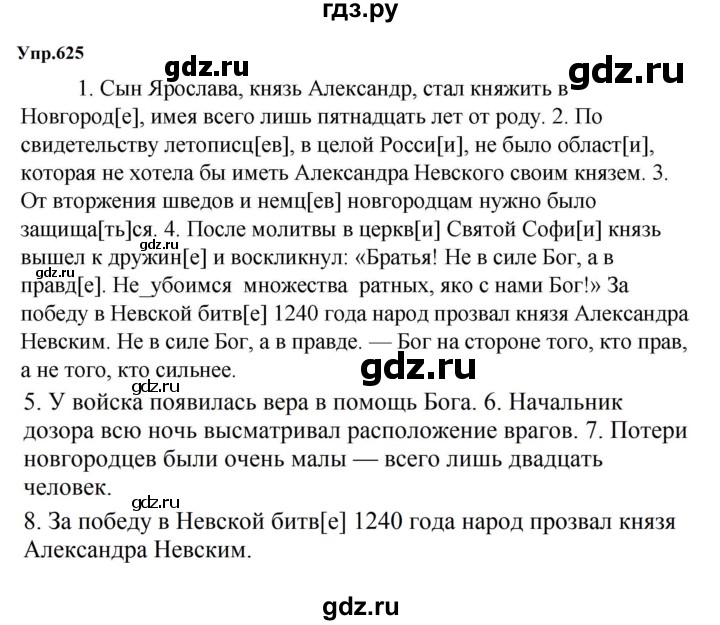 гдз.ру

Упр.625

gdz.ru gdz.ru

1. Сын Ярослава, князь Александр, стал княжить в Новгород[е], имея всего лишь пятнадцать лет от роду. 2. По свидетельству летописц[ев], в целой Росси[и], не было област[и], которая не хотела бы иметь Александра Невского своим князем. 3. От вторжения шведов и немц[ев] новгородцам нужно было защища[ть]ся. 4. После молитвы в церкв[и] Святой Софи[и] князь вышел к дружин[е] и воскликнул: «Братья! Не в силе Бог, а в правд[е]. Не_убоимся множества ратных, яко с нами Бог!» За победу в Невской битв[е] 1240 года народ прозвал князя Александра Невским. Не в силе Бог, а в правде. — Бог на стороне того, кто прав, а не того, кто сильнее.

gdz.ru gdz.ru gdz.ru gdz.ru

5. У войска появилась вера в помощь Бога. 6. Начальник дозора всю ночь высматривал расположение врагов. 7. Потери новгородцев были очень малы — всего лишь двадцать человек.

gdz.ru

8. За победу в Невской битв[е] 1240 года народ прозвал князя Александра Невским.

gdz.ru